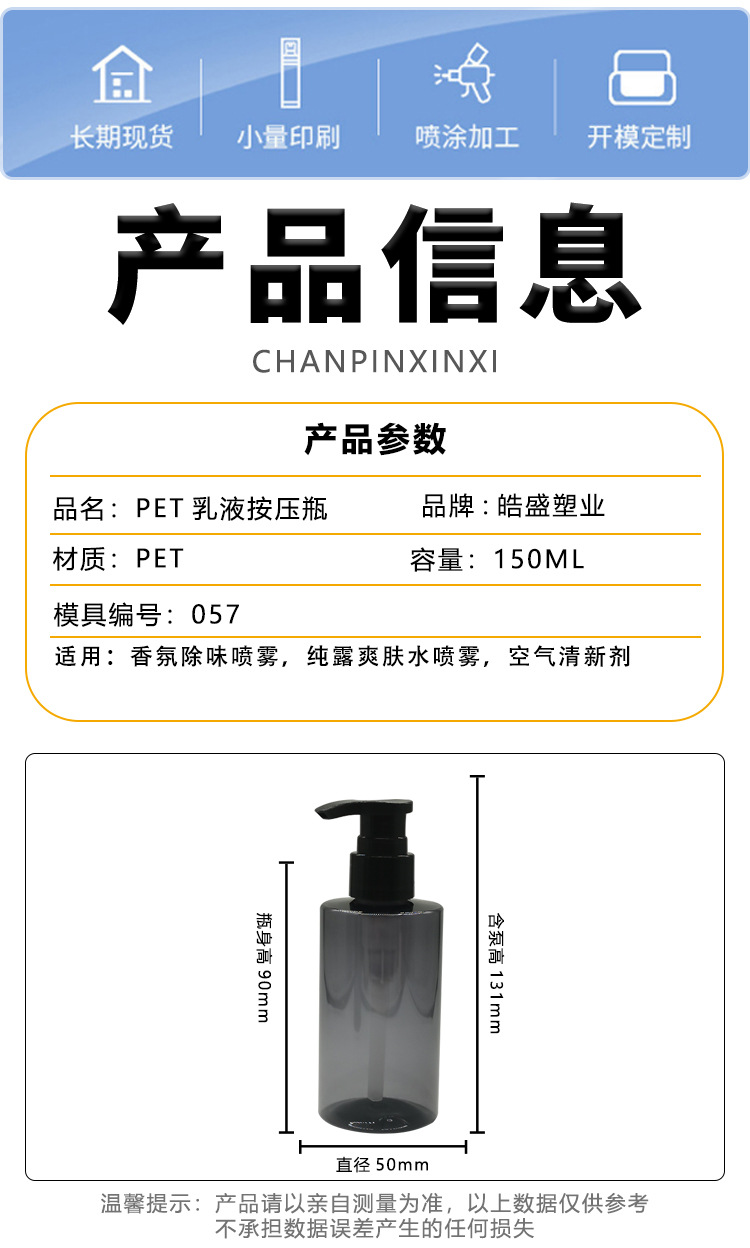 长期现货 小量印刷 喷涂加工 开模定制

产品信息

CHANPINXINXI

产品参数

品名：PET乳液按压瓶 品牌：皓盛塑业

材质：PET 容量：150ML

模具编号：057

适用：香氛除味喷雾，纯露爽肤水喷雾，空气清新剂

瓶身高90mm

含泵高131mm

直径50mm

温馨提示：产品请以亲自测量为准，以上数据仅供参考
不承担数据误差产生的任何损失